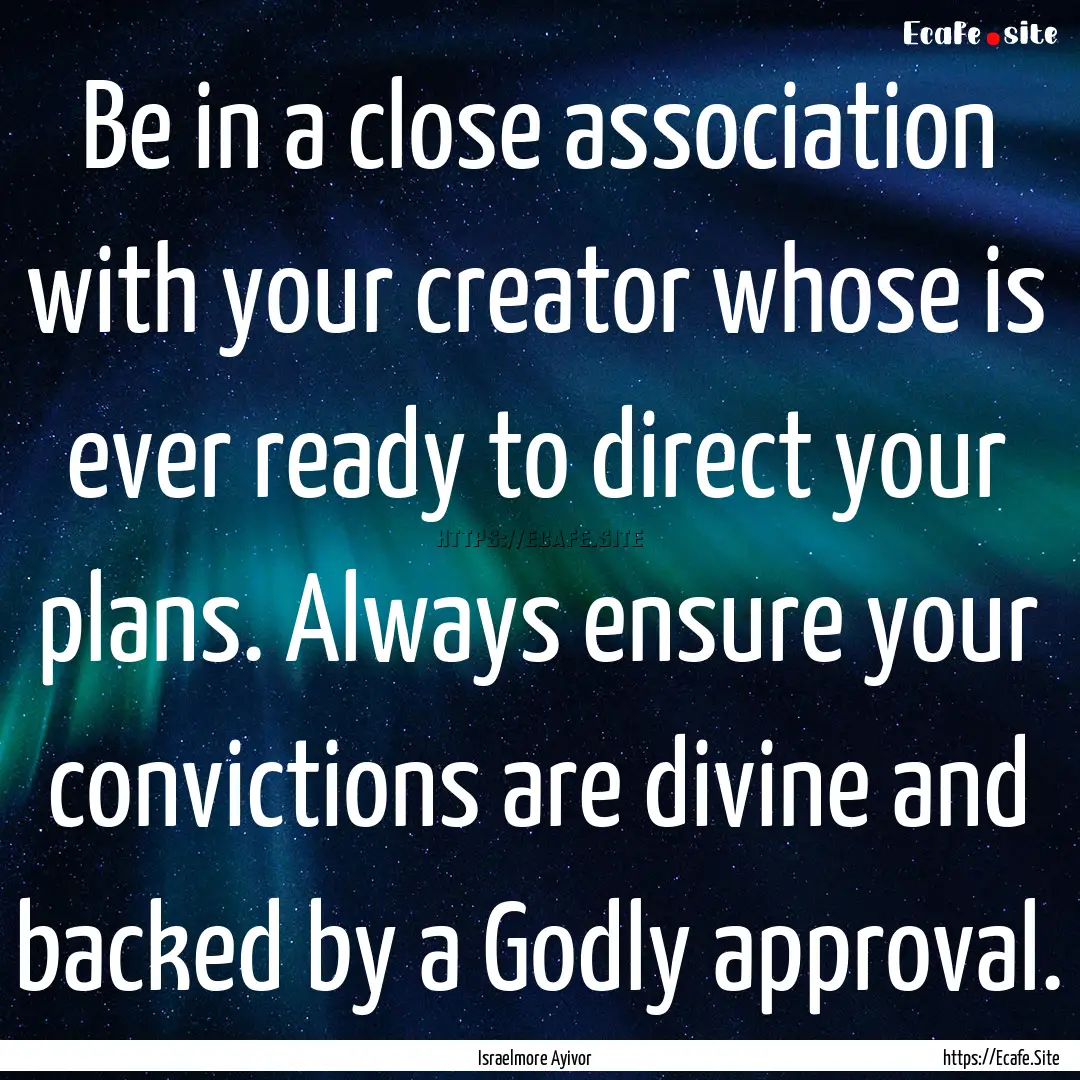 Ecafe.site

Be in a close association with your creator whose is ever ready to direct your plans. Always ensure your convictions are divine and backed by a Godly approval.

HTTPS://ECAFE.SITE

Israelmore Ayivor

https://Ecafe.Site